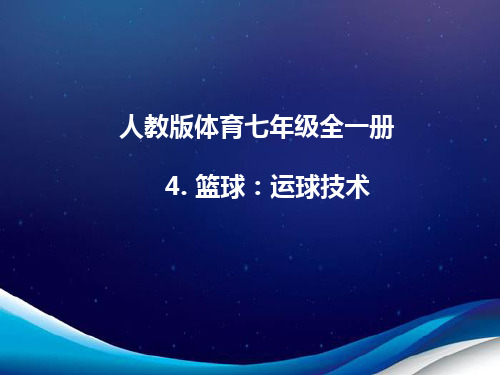 人教版体育七年级全一册

4. 篮球：运球技术